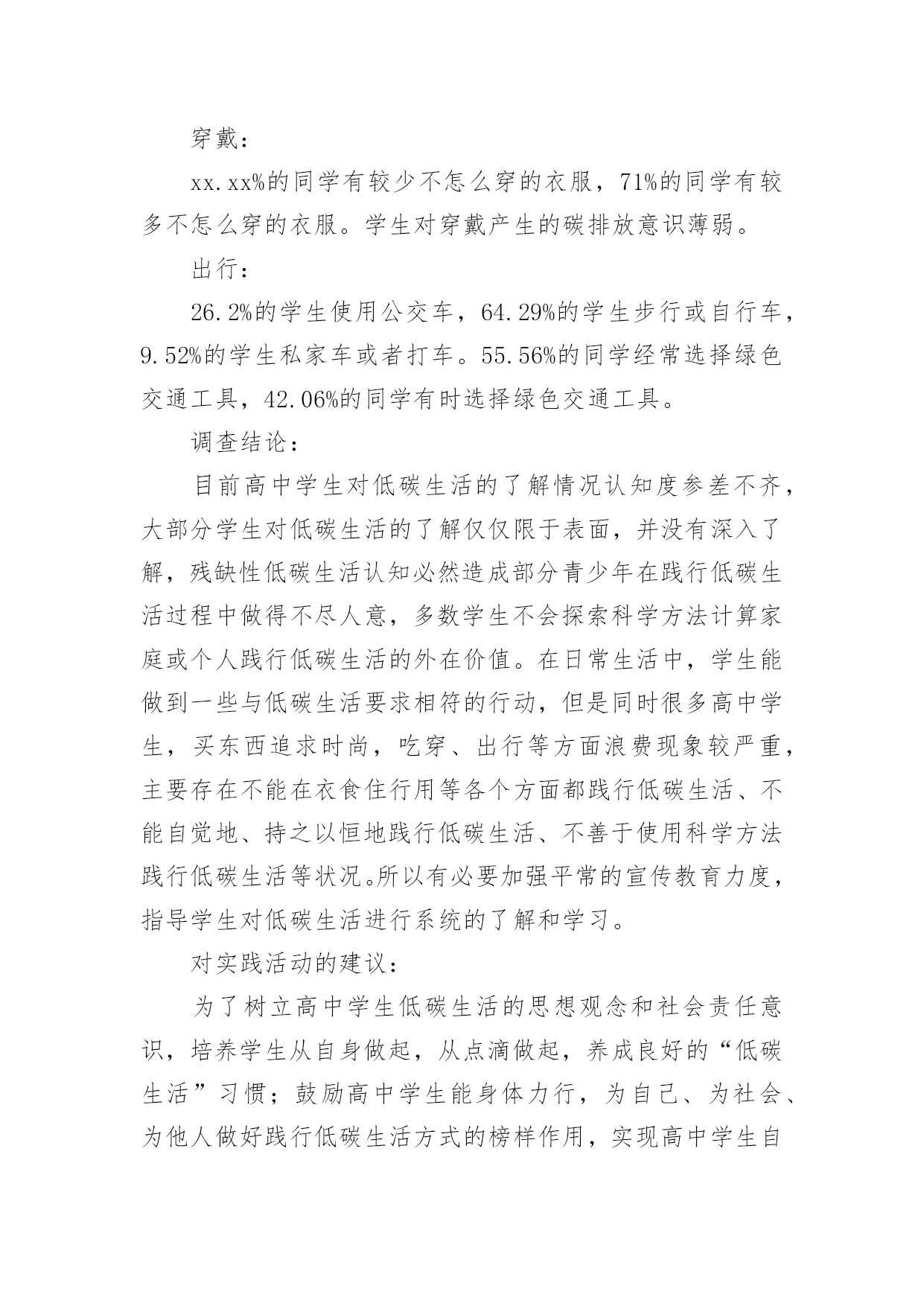 穿戴：

xx.xx%的同学有较少不怎么穿的衣服，71%的同学有较多不怎么穿的衣服。学生对穿戴产生的碳排放意识薄弱。

出行：

26.2%的学生使用公交车，64.29%的学生步行或自行车，9.52%的学生私家车或者打车。55.56%的同学经常选择绿色交通工具，42.06%的同学有时选择绿色交通工具。

调查结论：

目前高中学生对低碳生活的了解情况认知度参差不齐，大部分学生对低碳生活的了解仅仅限于表面，并没有深入了解，残缺性低碳生活认知必然造成部分青少年在践行低碳生活过程中做得不尽人意，多数学生不会探索科学方法计算家庭或个人践行低碳生活的外在价值。在日常生活中，学生能做到一些与低碳生活要求相符的行动，但是同时很多高中学生，买东西追求时尚，吃穿、出行等方面浪费现象较严重，主要存在不能在衣食住行用等各个方面都践行低碳生活、不能自觉地、持之以恒地践行低碳生活、不善于使用科学方法践行低碳生活等状况。所以有必要加强平常的宣传教育力度，指导学生对低碳生活进行系统的了解和学习。

对实践活动的建议：

为了树立高中学生低碳生活的思想观念和社会责任意识，培养学生从自身做起，从点滴做起，养成良好的“低碳生活”习惯；鼓励高中学生能身体力行，为自己、为社会、为他人做好践行低碳生活方式的榜样作用，实现高中学生自